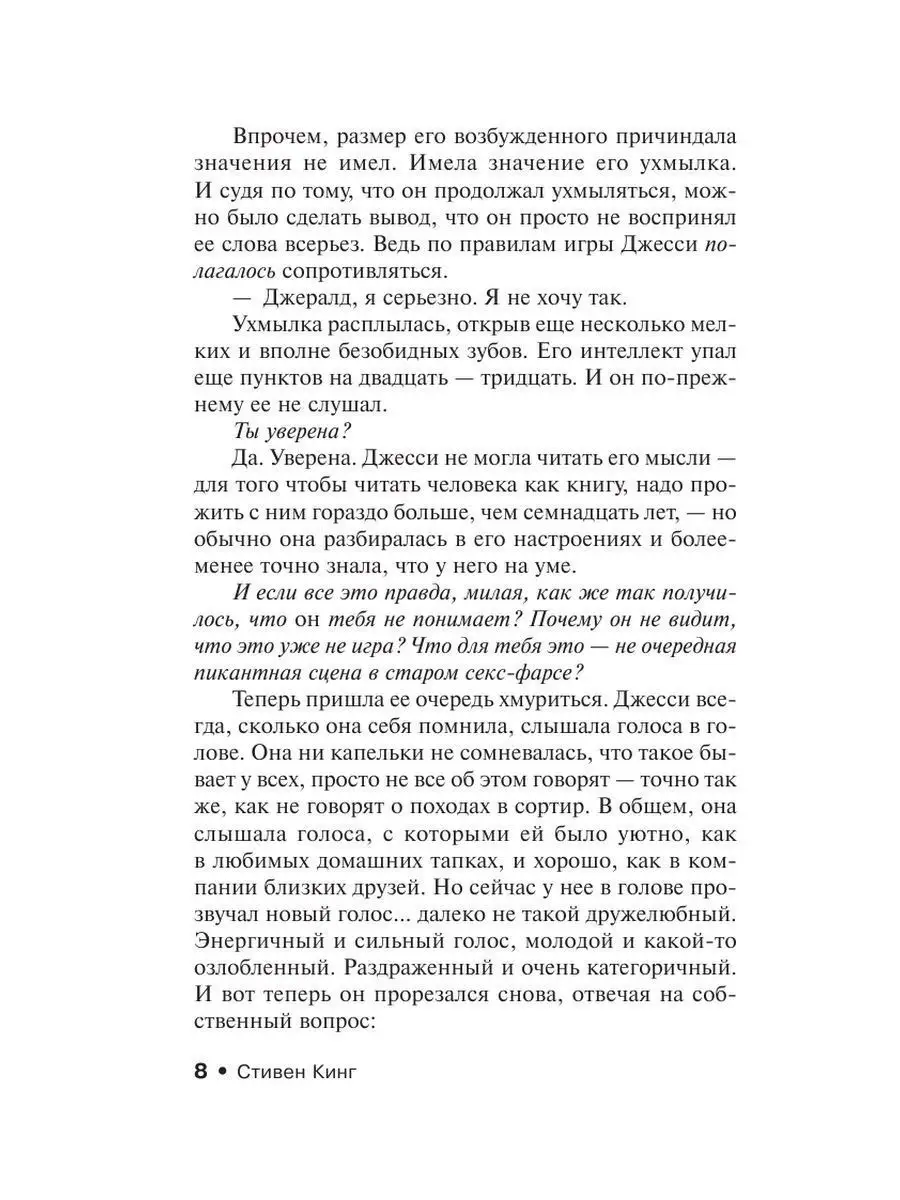 Впрочем, размер его возбужденного причиндала значения не имел. Имела значение его ухмылка. И судя по тому, что он продолжал ухмыляться, можно было сделать вывод, что он просто не воспринял ее слова всерьез. Ведь по правилам игры Джесси полагалось сопротивляться.

— Джералд, я серьезно. Я не хочу так.

Ухмылка расплылась, открыв еще несколько мелких и вполне безобидных зубов. Его интеллект упал еще пунктов на двадцать — тридцать. И он по-прежнему ее не слушал.

Ты уверена?

Да. Уверена. Джесси не могла читать его мысли — для того чтобы читать человека как книгу, надо прожить с ним гораздо больше, чем семнадцать лет, — но обычно она разбиралась в его настроениях и более-менее точно знала, что у него на уме.

И если все это правда, милая, как же так получилось, что он тебя не понимает? Почему он не видит, что это уже не игра? Что для тебя это — не очередная пикантная сцена в старом секс-фарсе?

Теперь пришла ее очередь хмуриться. Джесси всегда, сколько она себя помнила, слышала голоса в голове. Она ни капельки не сомневалась, что такое бывает у всех, просто не все об этом говорят — точно так же, как не говорят о походах в сортир. В общем, она слышала голоса, с которыми ей было уютно, как в любимых домашних тапках, и хорошо, как в компании близких друзей. Но сейчас у нее в голове прозвучал новый голос... далеко не такой дружелюбный. Энергичный и сильный голос, молодой и какой-то озлобленный. Раздраженный и очень категоричный. И вот теперь он прорезался снова, отвечая на собственный вопрос:

8 • Стивен Кинг